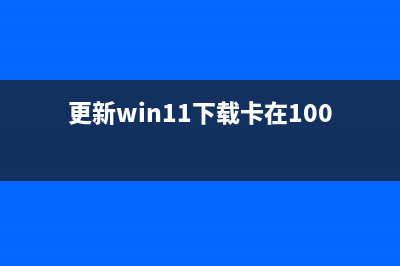 更新win11下载卡在100